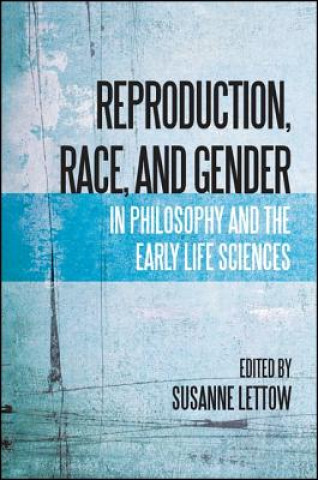 REPRODUCTION, RACE, AND GENDER

IN PHILOSOPHY AND THE EARLY LIFE SCIENCES

EDITED BY
SUSANNE LETTOW